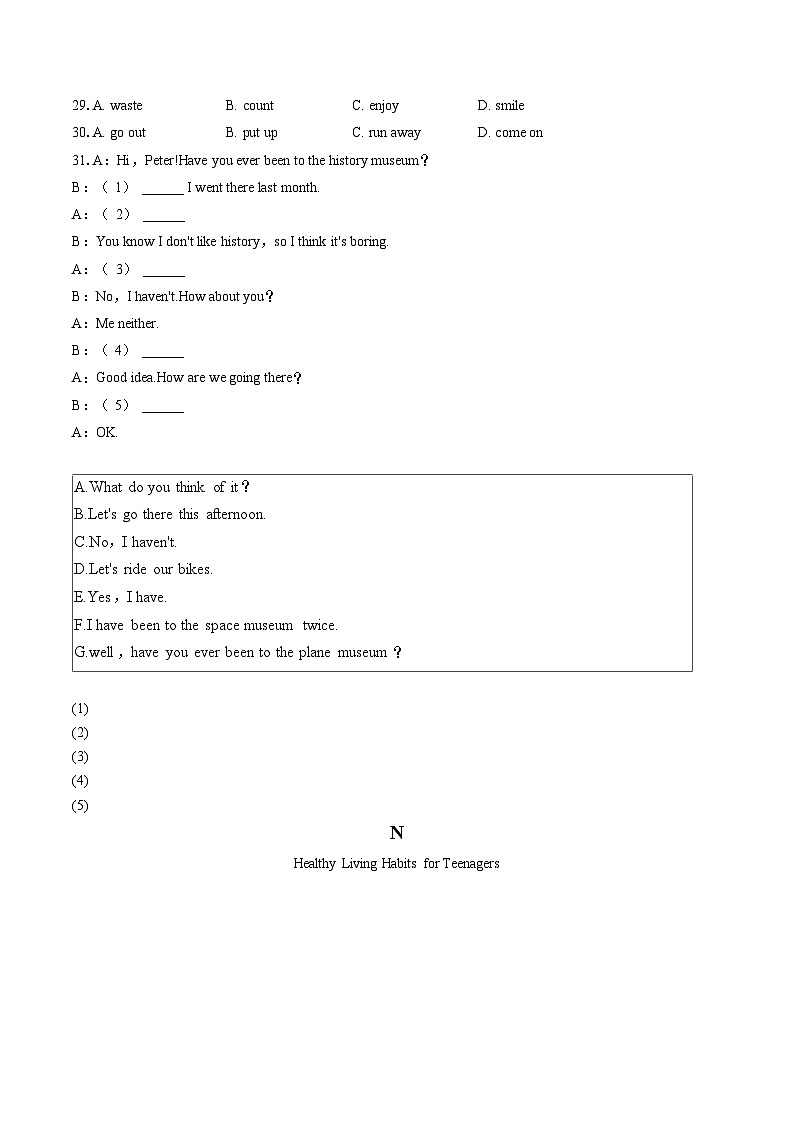 29. A. waste B. count C. enjoy D. smile

30. A. go out B. put up C. run away D. come on

31. A：Hi，Peter!Have you ever been to the history museum？

B：（1） ______ I went there last month.

A：（2） ______

B：You know I don't like history，so I think it's boring.

A：（3） ______

B：No，I haven't.How about you？

A：Me neither.

B：（4） ______

A：Good idea.How are we going there？

B：（5） ______

A：OK.

A.What do you think of it？
B.Let's go there this afternoon.
C.No，I haven't.
D.Let's ride our bikes.
E.Yes，I have.
F.I have been to the space museum twice.
G.well，have you ever been to the plane museum？

(1)
(2)
(3)
(4)
(5)

N

Healthy Living Habits for Teenagers